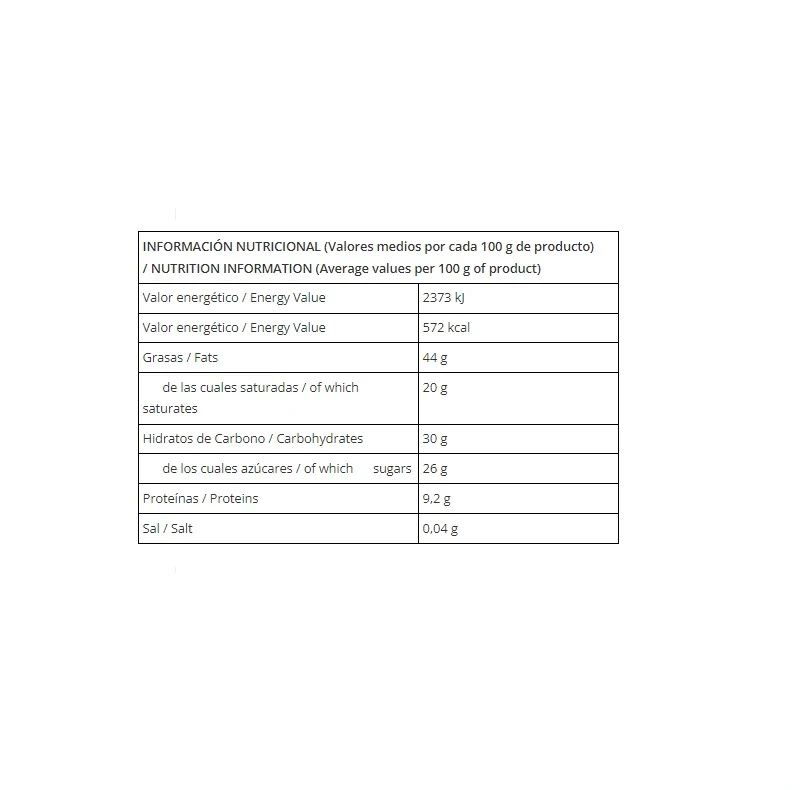 | INFORMACIÓN NUTRICIONAL (Valores medios por cada 100 g de producto) / NUTRITION INFORMATION (Average values per 100 g of product) | |
|---|---|
| Valor energético / Energy Value | 2373 kJ |
| Valor energético / Energy Value | 572 kcal |
| Grasas / Fats | 44 g |
| de las cuales saturadas / of which saturates | 20 g |
| Hidratos de Carbono / Carbohydrates | 30 g |
| de los cuales azúcares / of which sugars | 26 g |
| Proteínas / Proteins | 9,2 g |
| Sal / Salt | 0,04 g |